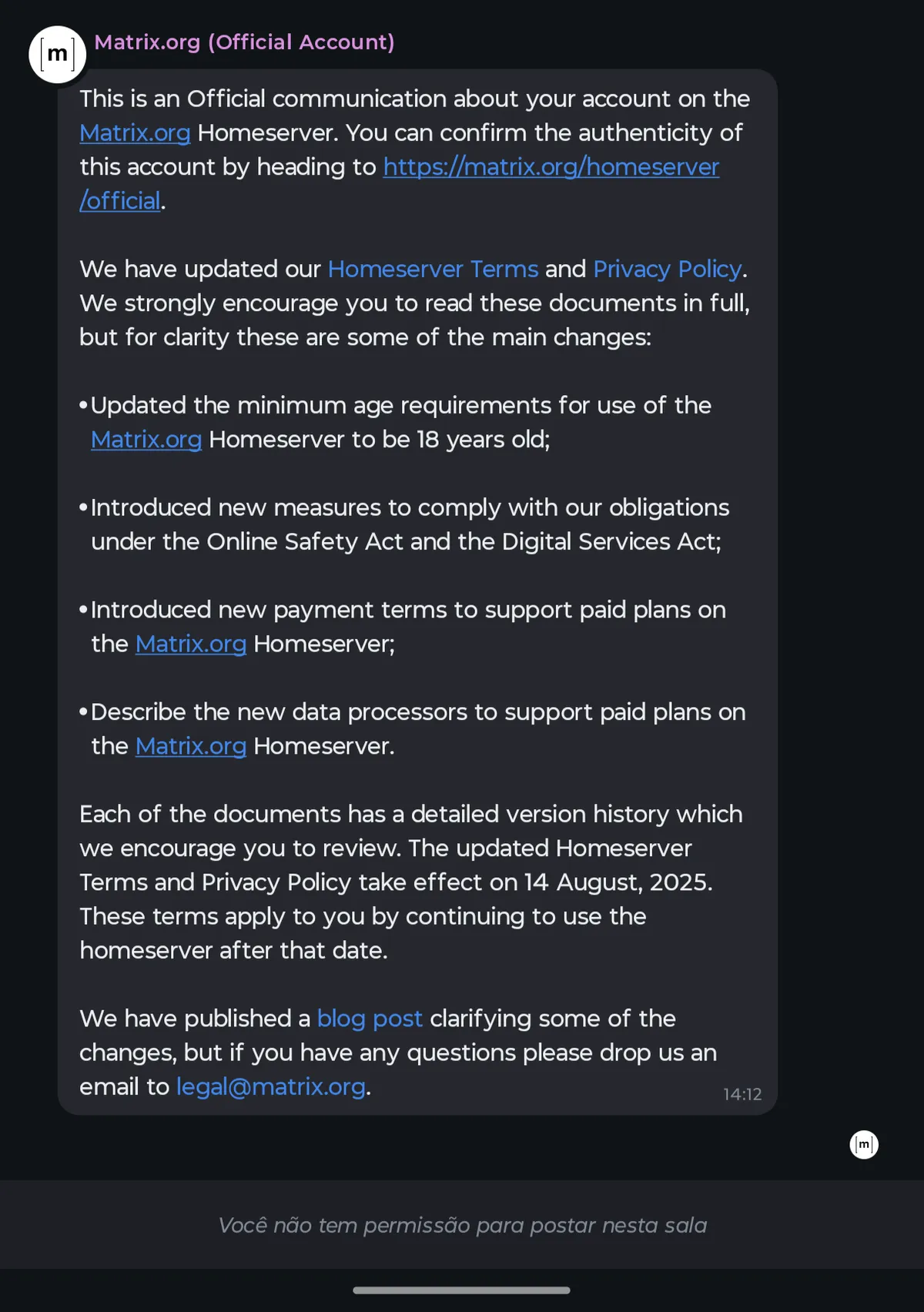 [m]

Matrix.org (Official Account)

This is an Official communication about your account on the Matrix.org Homeserver. You can confirm the authenticity of this account by heading to https://matrix.org/homeserver/official.

We have updated our Homeserver Terms and Privacy Policy. We strongly encourage you to read these documents in full, but for clarity these are some of the main changes:

• Updated the minimum age requirements for use of the Matrix.org Homeserver to be 18 years old;

• Introduced new measures to comply with our obligations under the Online Safety Act and the Digital Services Act;

• Introduced new payment terms to support paid plans on the Matrix.org Homeserver;

• Describe the new data processors to support paid plans on the Matrix.org Homeserver.

Each of the documents has a detailed version history which we encourage you to review. The updated Homeserver Terms and Privacy Policy take effect on 14 August, 2025. These terms apply to you by continuing to use the homeserver after that date.

We have published a blog post clarifying some of the changes, but if you have any questions please drop us an email to legal@matrix.org.

14:12

[m]

Você não tem permissão para postar nesta sala